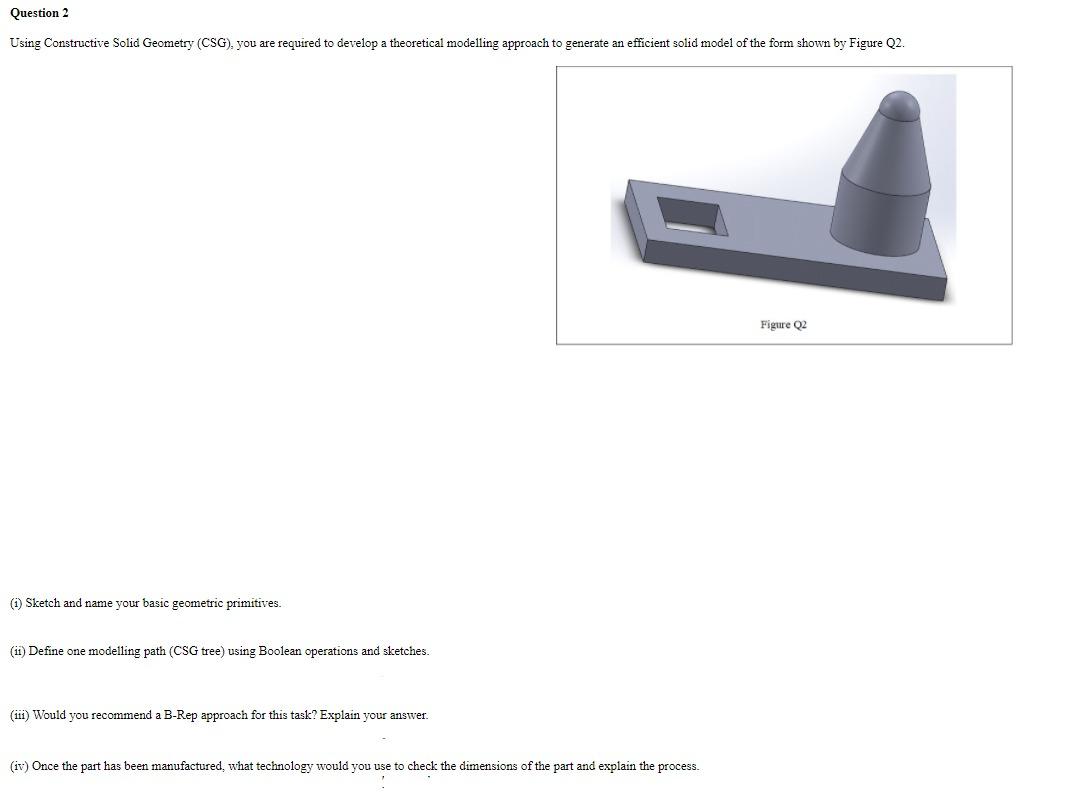 Question 2

Using Constructive Solid Geometry (CSG), you are required to develop a theoretical modelling approach to generate an efficient solid model of the form shown by Figure Q2.

Figure Q2

(i) Sketch and name your basic geometric primitives.

(ii) Define one modelling path (CSG tree) using Boolean operations and sketches.

(iii) Would you recommend a B-Rep approach for this task? Explain your answer.

(iv) Once the part has been manufactured, what technology would you use to check the dimensions of the part and explain the process.